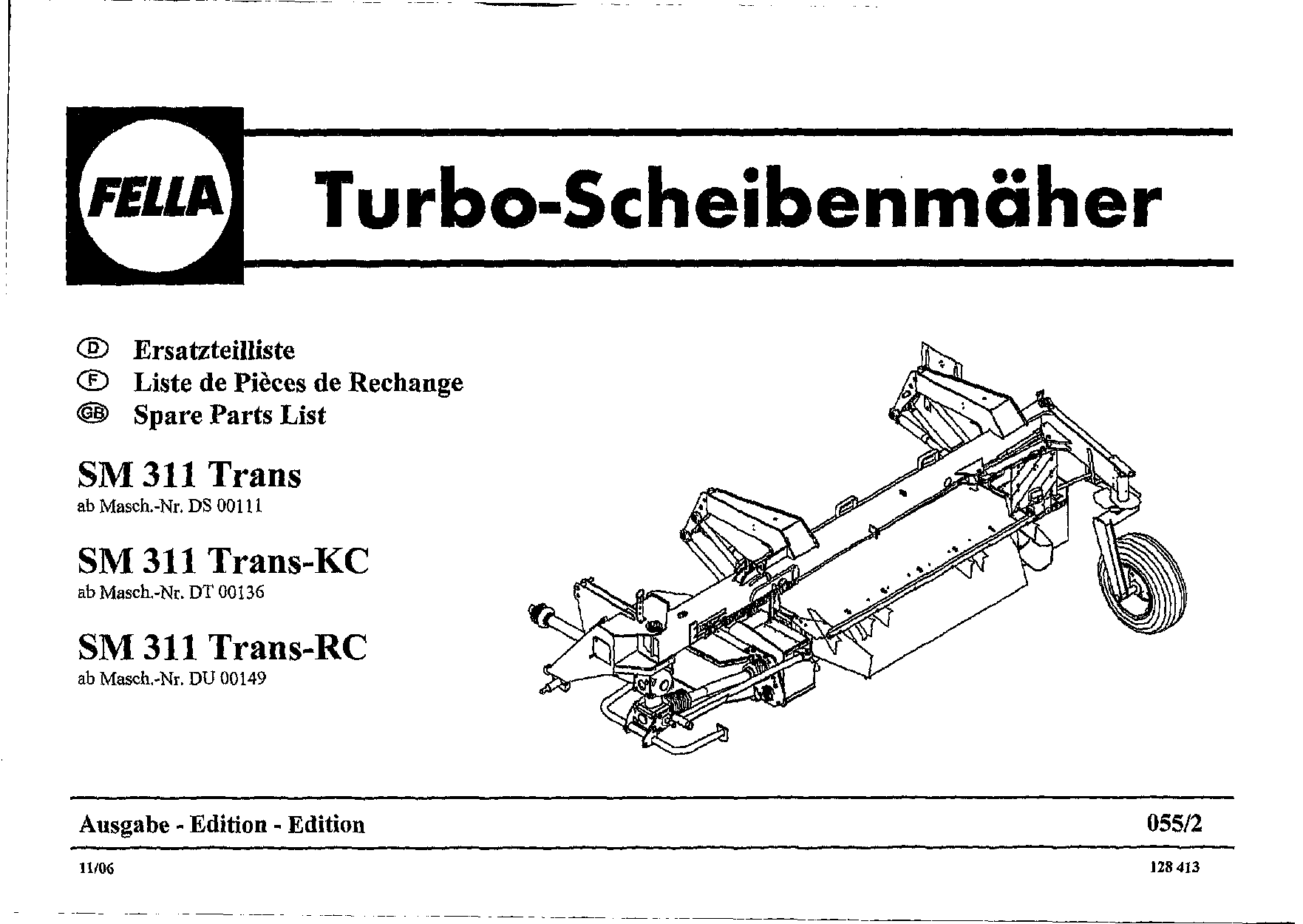 FELLA

Turbo-Scheibenmäher

D Ersatzteilliste
F Liste de Pièces de Rechange
GB Spare Parts List

SM 311 Trans
ab Masch.-Nr. DS 00111

SM 311 Trans-KC
ab Masch.-Nr. DT 00136

SM 311 Trans-RC
ab Masch.-Nr. DU 00149

Ausgabe - Edition - Edition 055/2

11/06 128 413